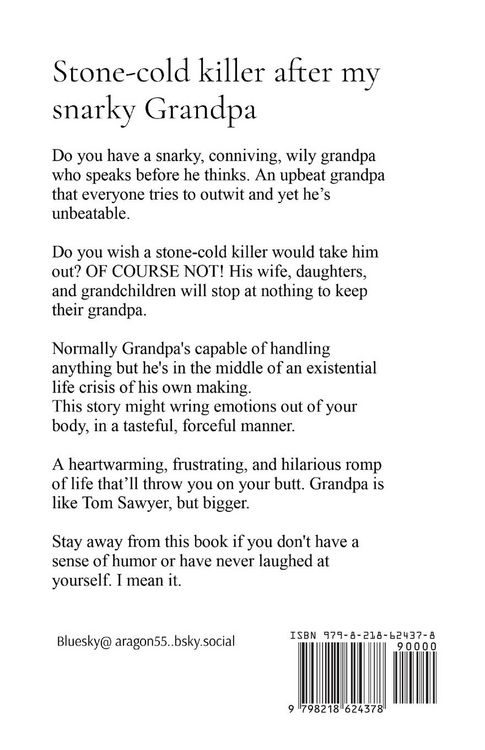 Stone-cold killer after my snarky Grandpa

Do you have a snarky, conniving, wily grandpa who speaks before he thinks. An upbeat grandpa that everyone tries to outwit and yet he's unbeatable.

Do you wish a stone-cold killer would take him out? OF COURSE NOT! His wife, daughters, and grandchildren will stop at nothing to keep their grandpa.

Normally Grandpa's capable of handling anything but he's in the middle of an existential life crisis of his own making.
This story might wring emotions out of your body, in a tasteful, forceful manner.

A heartwarming, frustrating, and hilarious romp of life that'll throw you on your butt. Grandpa is like Tom Sawyer, but bigger.

Stay away from this book if you don't have a sense of humor or have never laughed at yourself. I mean it.

Bluesky@ aragon55..bsky.social

ISBN 979-8-218-62437-8
90000
9 798218 624378